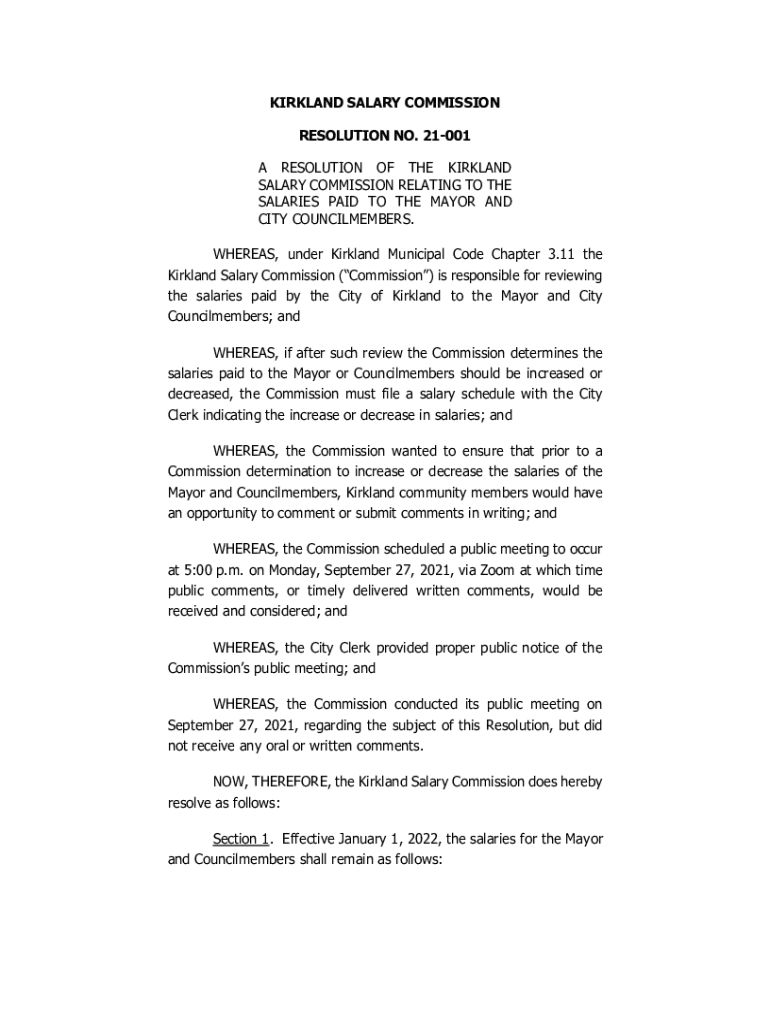 KIRKLAND SALARY COMMISSION

RESOLUTION NO. 21-001

A RESOLUTION OF THE KIRKLAND SALARY COMMISSION RELATING TO THE SALARIES PAID TO THE MAYOR AND CITY COUNCILMEMBERS.

WHEREAS, under Kirkland Municipal Code Chapter 3.11 the Kirkland Salary Commission ("Commission") is responsible for reviewing the salaries paid by the City of Kirkland to the Mayor and City Councilmembers; and

WHEREAS, if after such review the Commission determines the salaries paid to the Mayor or Councilmembers should be increased or decreased, the Commission must file a salary schedule with the City Clerk indicating the increase or decrease in salaries; and

WHEREAS, the Commission wanted to ensure that prior to a Commission determination to increase or decrease the salaries of the Mayor and Councilmembers, Kirkland community members would have an opportunity to comment or submit comments in writing; and

WHEREAS, the Commission scheduled a public meeting to occur at 5:00 p.m. on Monday, September 27, 2021, via Zoom at which time public comments, or timely delivered written comments, would be received and considered; and

WHEREAS, the City Clerk provided proper public notice of the Commission's public meeting; and

WHEREAS, the Commission conducted its public meeting on September 27, 2021, regarding the subject of this Resolution, but did not receive any oral or written comments.

NOW, THEREFORE, the Kirkland Salary Commission does hereby resolve as follows:

Section 1. Effective January 1, 2022, the salaries for the Mayor and Councilmembers shall remain as follows: